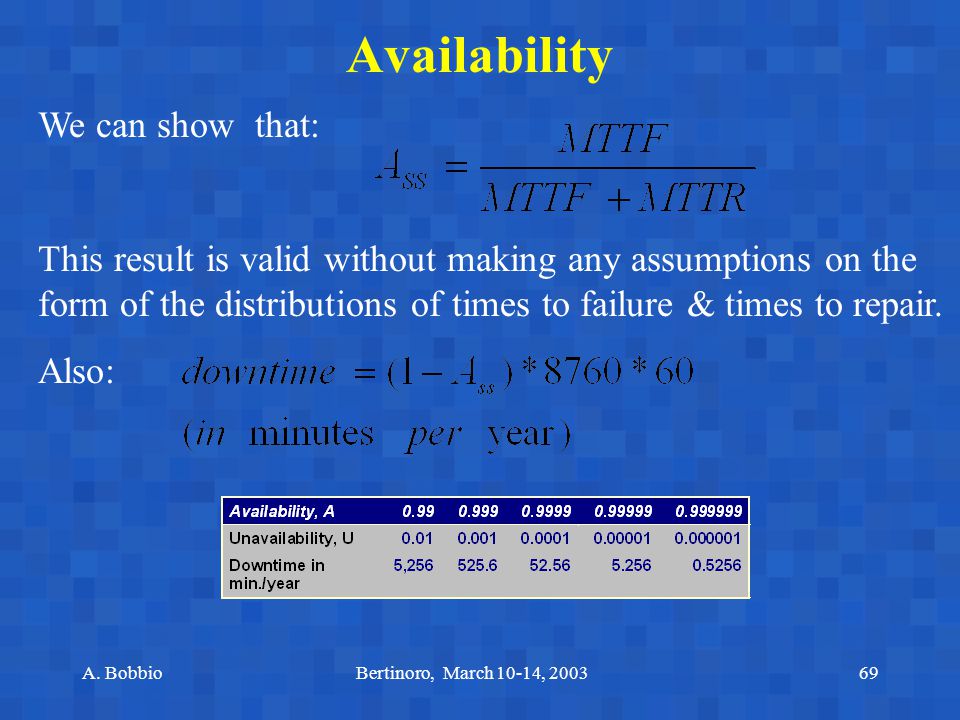 Availability

We can show that: $A_{SS} = \frac{MTTF}{MTTF + MTTR}$

This result is valid without making any assumptions on the form of the distributions of times to failure & times to repair.

Also: $downtime = (1 - A_{ss}) * 8760 * 60$

$(in \text{ minutes } per \text{ year})$

| Availability, A | 0.99 | 0.999 | 0.9999 | 0.99999 | 0.999999 |
|---|---|---|---|---|---|
| Unavailability, U | 0.01 | 0.001 | 0.0001 | 0.00001 | 0.000001 |
| Downtime in min./year | 5,256 | 525.6 | 52.56 | 5.256 | 0.5256 |

A. Bobbio Bertinoro, March 10-14, 2003 69